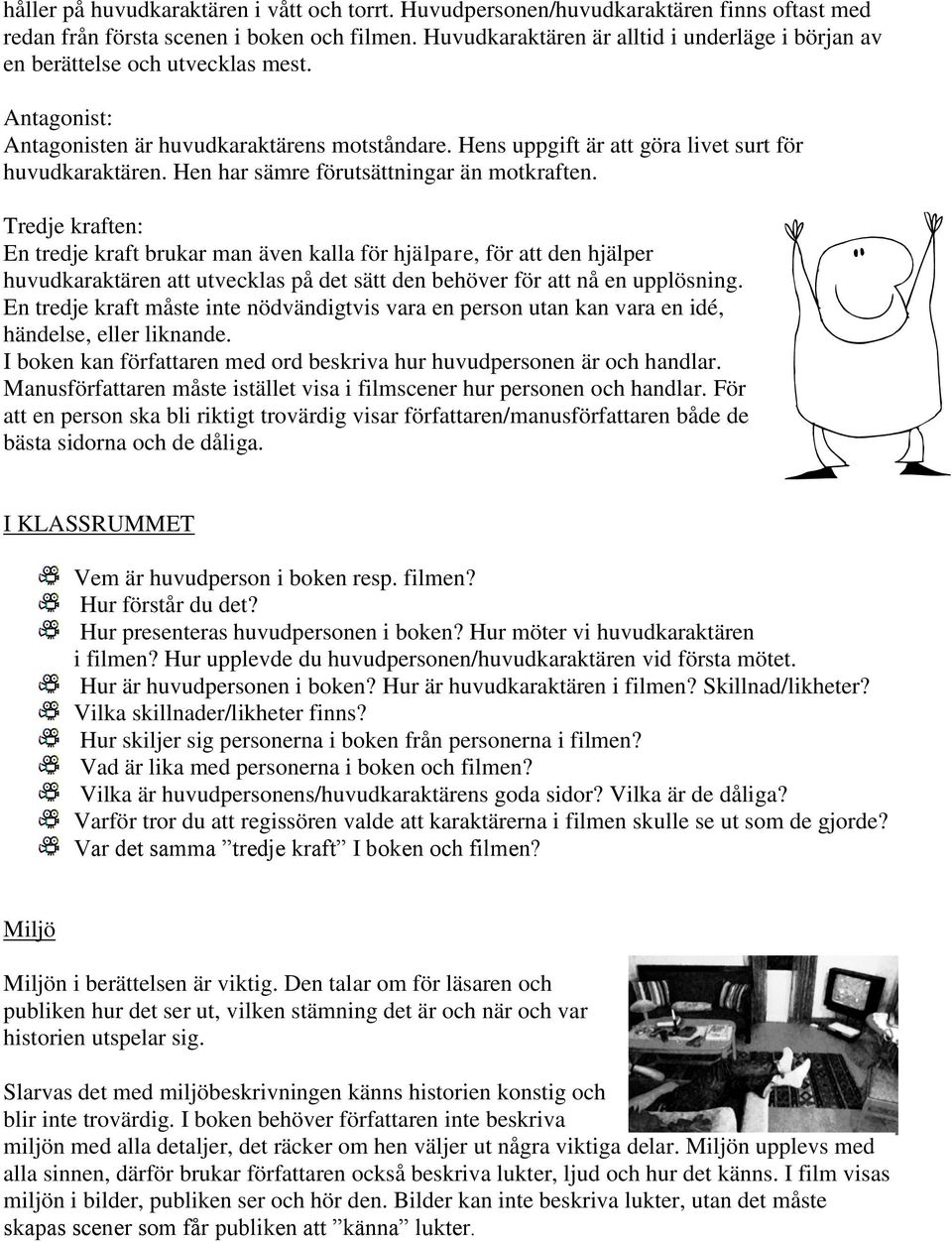 håller på huvudkaraktären i vått och torrt. Huvudpersonen/huvudkaraktären finns oftast med redan från första scenen i boken och filmen. Huvudkaraktären är alltid i underläge i början av en berättelse och utvecklas mest.

Antagonist:
Antagonisten är huvudkaraktärens motståndare. Hens uppgift är att göra livet surt för huvudkaraktären. Hen har sämre förutsättningar än motkraften.

Tredje kraften:
En tredje kraft brukar man även kalla för hjälpare, för att den hjälper huvudkaraktären att utvecklas på det sätt den behöver för att nå en upplösning. En tredje kraft måste inte nödvändigtvis vara en person utan kan vara en idé, händelse, eller liknande.
I boken kan författaren med ord beskriva hur huvudpersonen är och handlar. Manusförfattaren måste istället visa i filmscener hur personen och handlar. För att en person ska bli riktigt trovärdig visar författaren/manusförfattaren både de bästa sidorna och de dåliga.

I KLASSRUMMET

Vem är huvudperson i boken resp. filmen?
Hur förstår du det?
Hur presenteras huvudpersonen i boken? Hur möter vi huvudkaraktären i filmen? Hur upplevde du huvudpersonen/huvudkaraktären vid första mötet.
Hur är huvudpersonen i boken? Hur är huvudkaraktären i filmen? Skillnad/likheter?
Vilka skillnader/likheter finns?
Hur skiljer sig personerna i boken från personerna i filmen?
Vad är lika med personerna i boken och filmen?
Vilka är huvudpersonens/huvudkaraktärens goda sidor? Vilka är de dåliga?
Varför tror du att regissören valde att karaktärerna i filmen skulle se ut som de gjorde?
Var det samma ”tredje kraft” I boken och filmen?

Miljö

Miljön i berättelsen är viktig. Den talar om för läsaren och publiken hur det ser ut, vilken stämning det är och när och var historien utspelar sig.

Slarvas det med miljöbeskrivningen känns historien konstig och blir inte trovärdig. I boken behöver författaren inte beskriva miljön med alla detaljer, det räcker om hen väljer ut några viktiga delar. Miljön upplevs med alla sinnen, därför brukar författaren också beskriva lukter, ljud och hur det känns. I film visas miljön i bilder, publiken ser och hör den. Bilder kan inte beskriva lukter, utan det måste skapas scener som får publiken att ”känna” lukter.